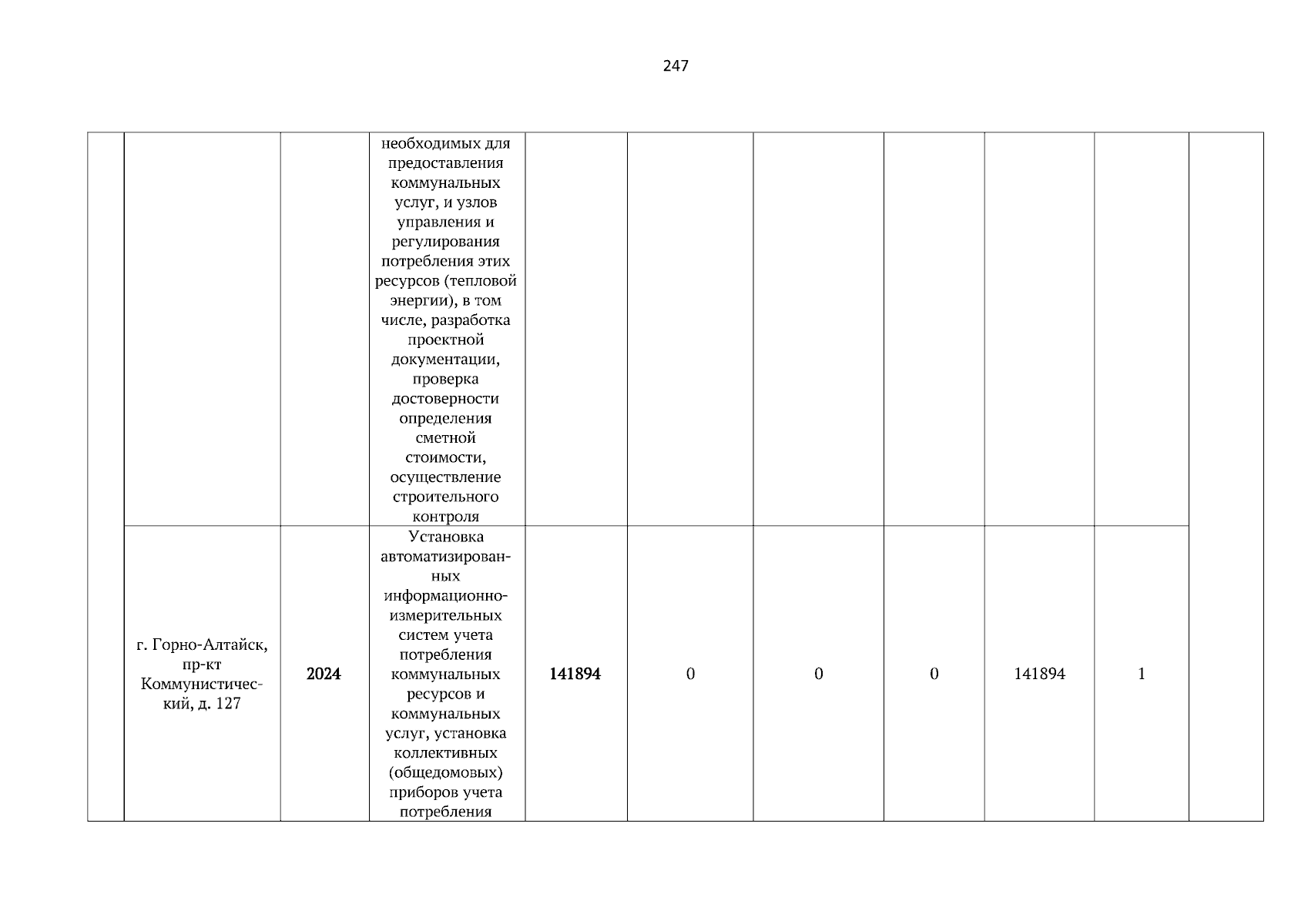 247

| | | | | | | | | | | |
|---|---|---|---|---|---|---|---|---|---|---|
| | | | необходимых для предоставления коммунальных услуг, и узлов управления и регулирования потребления этих ресурсов (тепловой энергии), в том числе, разработка проектной документации, проверка достоверности определения сметной стоимости, осуществление строительного контроля | | | | | | | |
| | г. Горно-Алтайск, пр-кт Коммунистический, д. 127 | 2024 | Установка автоматизированных информационно-измерительных систем учета потребления коммунальных ресурсов и коммунальных услуг, установка коллективных (общедомовых) приборов учета потребления | 141894 | 0 | 0 | 0 | 141894 | 1 | |